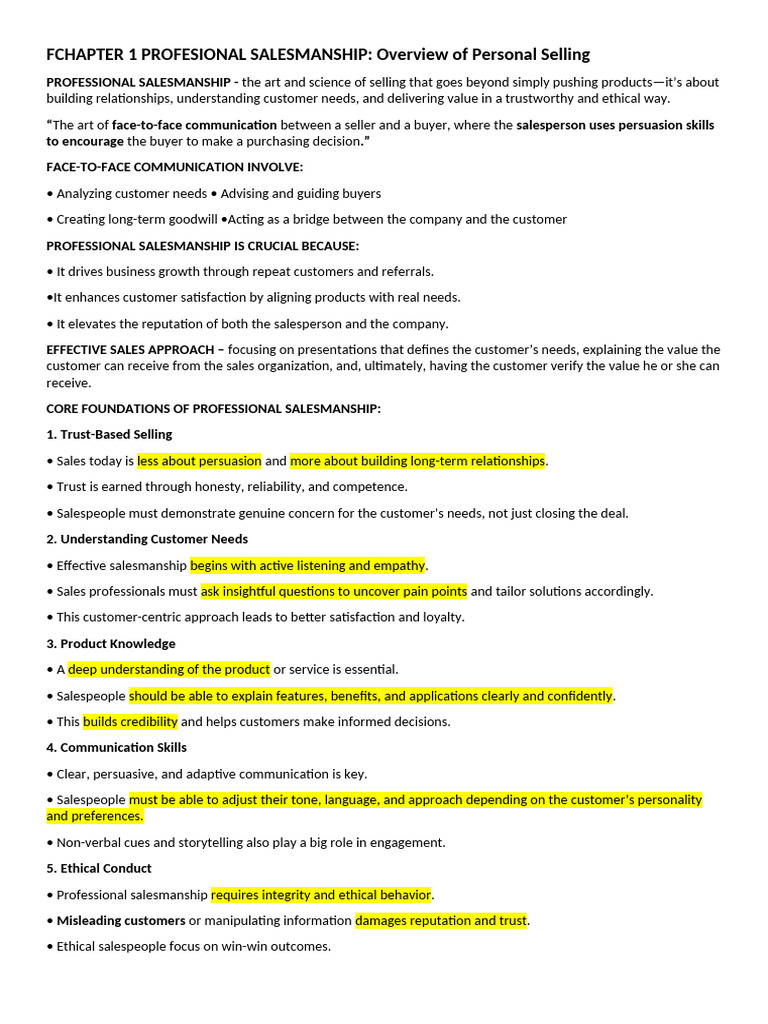 FCHAPTER 1 PROFESIONAL SALESMANSHIP: Overview of Personal Selling

PROFESSIONAL SALESMANSHIP - the art and science of selling that goes beyond simply pushing products—it's about building relationships, understanding customer needs, and delivering value in a trustworthy and ethical way.

"The art of face-to-face communication between a seller and a buyer, where the salesperson uses persuasion skills to encourage the buyer to make a purchasing decision."

FACE-TO-FACE COMMUNICATION INVOLVE:

• Analyzing customer needs • Advising and guiding buyers

• Creating long-term goodwill •Acting as a bridge between the company and the customer

PROFESSIONAL SALESMANSHIP IS CRUCIAL BECAUSE:

• It drives business growth through repeat customers and referrals.

•It enhances customer satisfaction by aligning products with real needs.

• It elevates the reputation of both the salesperson and the company.

EFFECTIVE SALES APPROACH – focusing on presentations that defines the customer's needs, explaining the value the customer can receive from the sales organization, and, ultimately, having the customer verify the value he or she can receive.

CORE FOUNDATIONS OF PROFESSIONAL SALESMANSHIP:

1. Trust-Based Selling

• Sales today is less about persuasion and more about building long-term relationships.

• Trust is earned through honesty, reliability, and competence.

• Salespeople must demonstrate genuine concern for the customer's needs, not just closing the deal.

2. Understanding Customer Needs

• Effective salesmanship begins with active listening and empathy.

• Sales professionals must ask insightful questions to uncover pain points and tailor solutions accordingly.

• This customer-centric approach leads to better satisfaction and loyalty.

3. Product Knowledge

• A deep understanding of the product or service is essential.

• Salespeople should be able to explain features, benefits, and applications clearly and confidently.

• This builds credibility and helps customers make informed decisions.

4. Communication Skills

• Clear, persuasive, and adaptive communication is key.

• Salespeople must be able to adjust their tone, language, and approach depending on the customer's personality and preferences.

• Non-verbal cues and storytelling also play a big role in engagement.

5. Ethical Conduct

• Professional salesmanship requires integrity and ethical behavior.

• Misleading customers or manipulating information damages reputation and trust.

• Ethical salespeople focus on win-win outcomes.